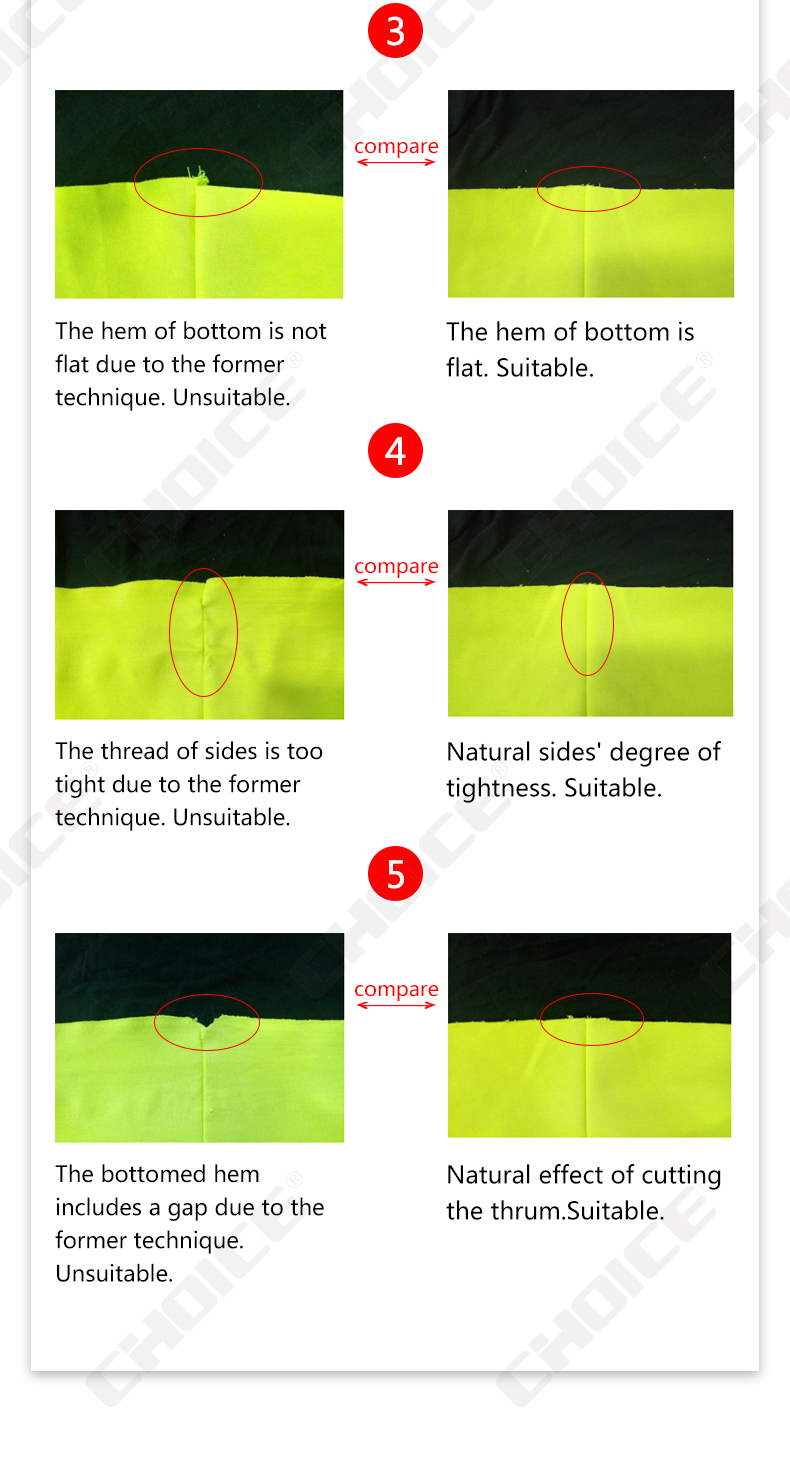 3

compare

The hem of bottom is not flat due to the former technique. Unsuitable.

The hem of bottom is flat. Suitable.

4

compare

The thread of sides is too tight due to the former technique. Unsuitable.

Natural sides' degree of tightness. Suitable.

5

compare

The bottomed hem includes a gap due to the former technique. Unsuitable.

Natural effect of cutting the thrum.Suitable.

CHOICE®